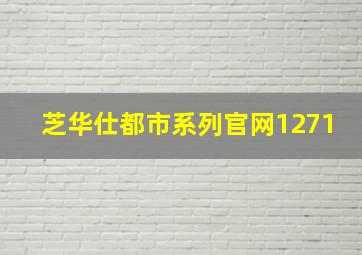 芝华仕都市系列官网1271